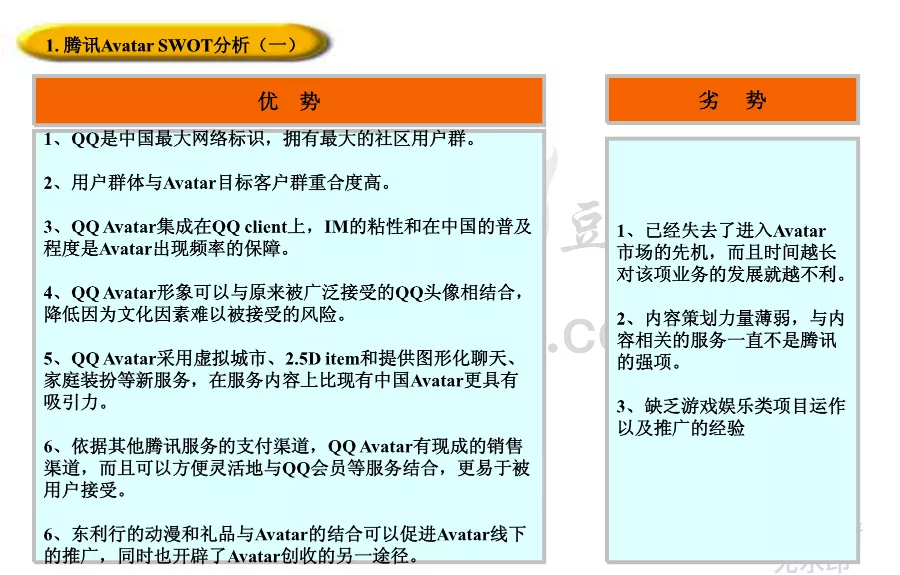 1. 腾讯Avatar SWOT分析（一）

优 势

1、QQ是中国最大网络标识，拥有最大的社区用户群。

2、用户群体与Avatar目标客户群重合度高。

3、QQ Avatar集成在QQ client上，IM的粘性和在中国的普及程度是Avatar出现频率的保障。

4、QQ Avatar形象可以与原来被广泛接受的QQ头像相结合，降低因为文化因素难以被接受的风险。

5、QQ Avatar采用虚拟城市、2.5D item和提供图形化聊天、家庭装扮等新服务，在服务内容上比现有中国Avatar更具有吸引力。

6、依据其他腾讯服务的支付渠道，QQ Avatar有现成的销售渠道，而且可以方便灵活地与QQ会员等服务结合，更易于被用户接受。

6、东利行的动漫和礼品与Avatar的结合可以促进Avatar线下的推广，同时也开辟了Avatar创收的另一途径。

劣 势

1、已经失去了进入Avatar市场的先机，而且时间越长对该项业务的发展就越不利。

2、内容策划力量薄弱，与内容相关的服务一直不是腾讯的强项。

3、缺乏游戏娱乐类项目运作以及推广的经验